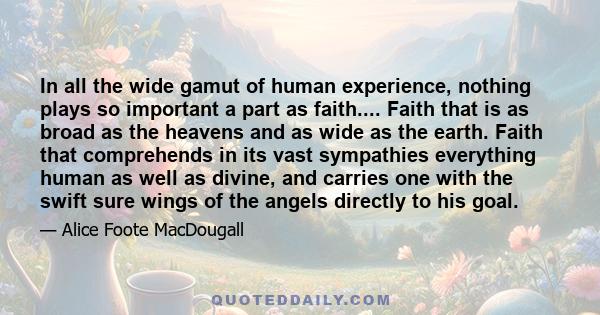 In all the wide gamut of human experience, nothing plays so important a part as faith.... Faith that is as broad as the heavens and as wide as the earth. Faith that comprehends in its vast sympathies everything human as well as divine, and carries one with the swift sure wings of the angels directly to his goal.

— Alice Foote MacDougall

QUOTEDDAILY.COM